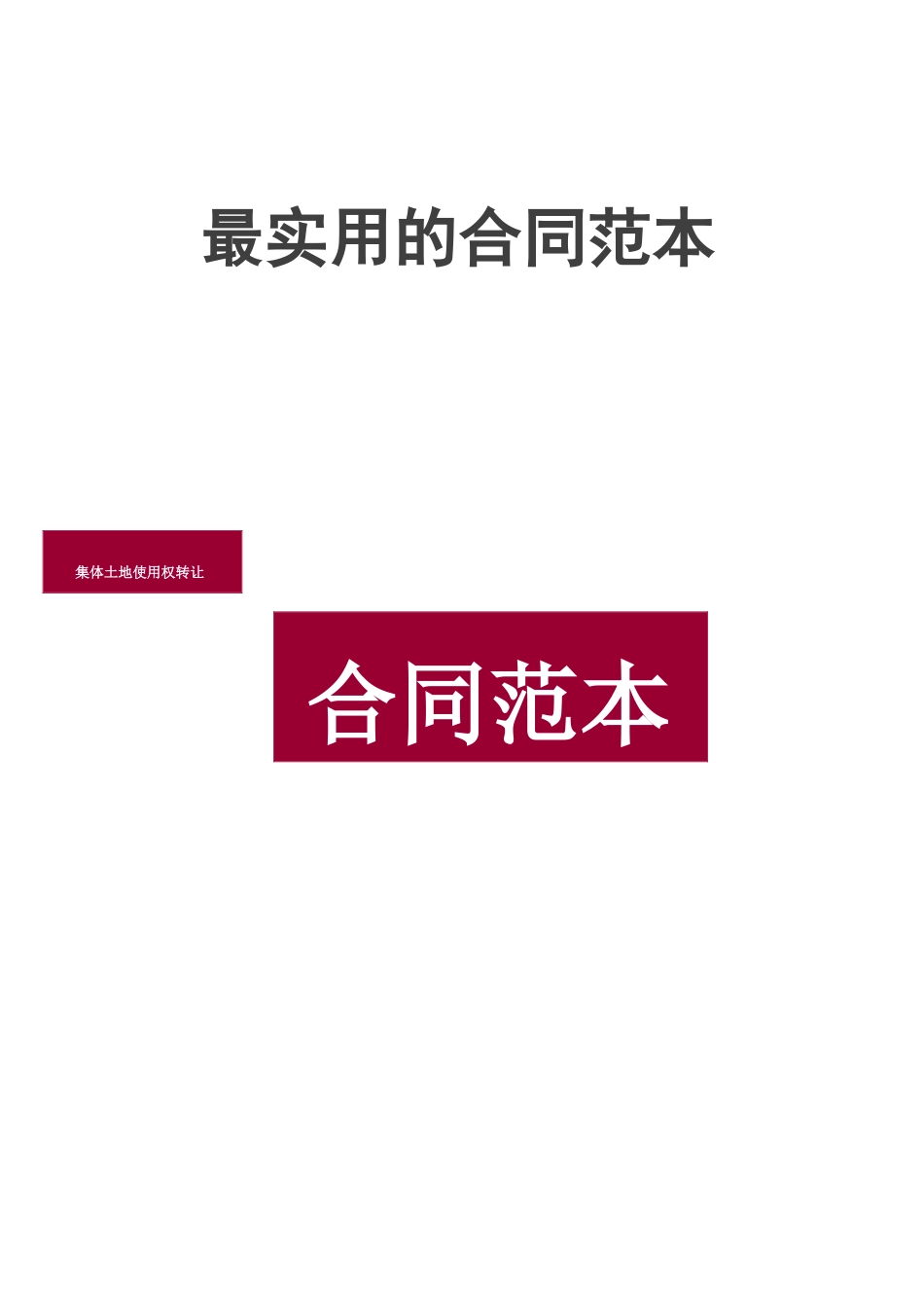 最实用的合同范本

集体土地使用权转让

合同范本